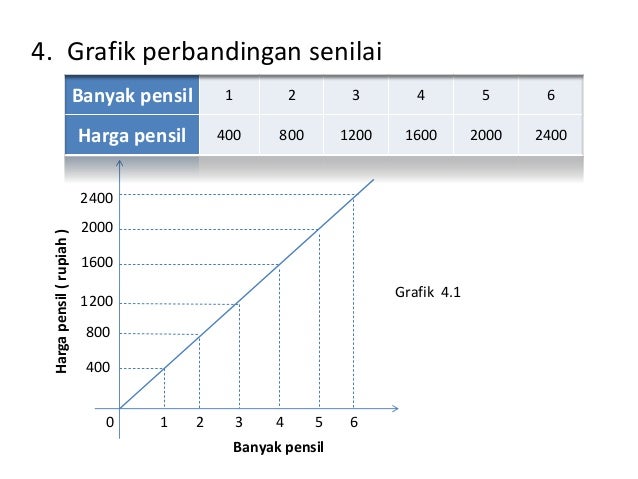 4. Grafik perbandingan senilai

| Banyak pensil | 1 | 2 | 3 | 4 | 5 | 6 |
|---|---|---|---|---|---|---|
| Harga pensil | 400 | 800 | 1200 | 1600 | 2000 | 2400 |

Harga pensil ( rupiah )
2400
2000
1600
1200
800
400
0
1
2
3
4
5
6
Banyak pensil

Grafik 4.1